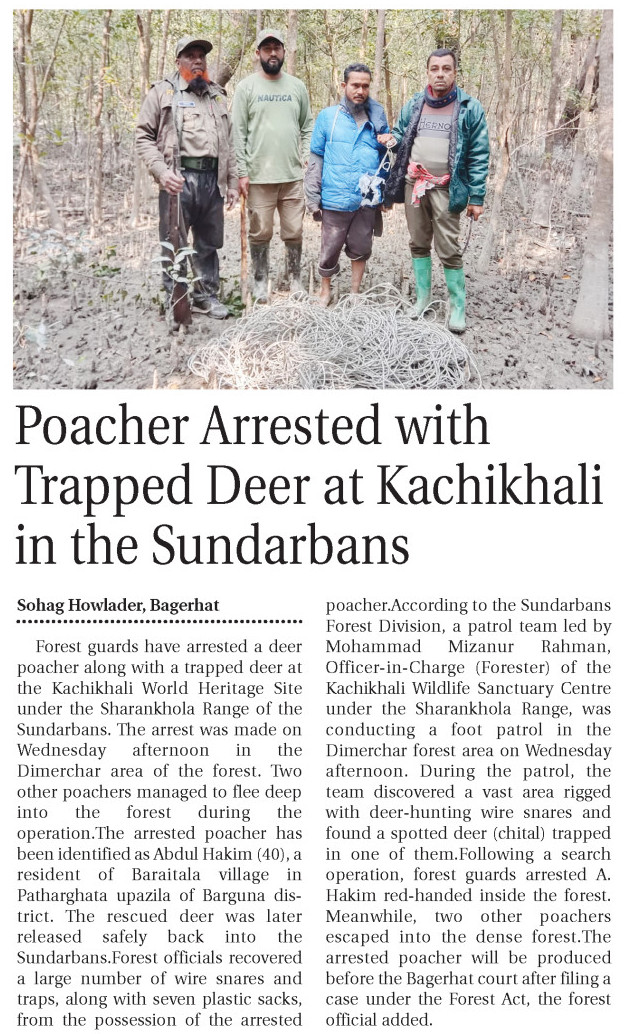 Poacher Arrested with Trapped Deer at Kachikhali in the Sundarbans

Sohag Howlader, Bagerhat

Forest guards have arrested a deer poacher along with a trapped deer at the Kachikhali World Heritage Site under the Sharankhola Range of the Sundarbans. The arrest was made on Wednesday afternoon in the Dimerchar area of the forest. Two other poachers managed to flee deep into the forest during the operation.The arrested poacher has been identified as Abdul Hakim (40), a resident of Baraitala village in Patharghata upazila of Barguna district. The rescued deer was later released safely back into the Sundarbans.Forest officials recovered a large number of wire snares and traps, along with seven plastic sacks, from the possession of the arrested poacher.According to the Sundarbans Forest Division, a patrol team led by Mohammad Mizanur Rahman, Officer-in-Charge (Forester) of the Kachikhali Wildlife Sanctuary Centre under the Sharankhola Range, was conducting a foot patrol in the Dimerchar forest area on Wednesday afternoon. During the patrol, the team discovered a vast area rigged with deer-hunting wire snares and found a spotted deer (chital) trapped in one of them.Following a search operation, forest guards arrested A. Hakim red-handed inside the forest. Meanwhile, two other poachers escaped into the dense forest.The arrested poacher will be produced before the Bagerhat court after filing a case under the Forest Act, the forest official added.